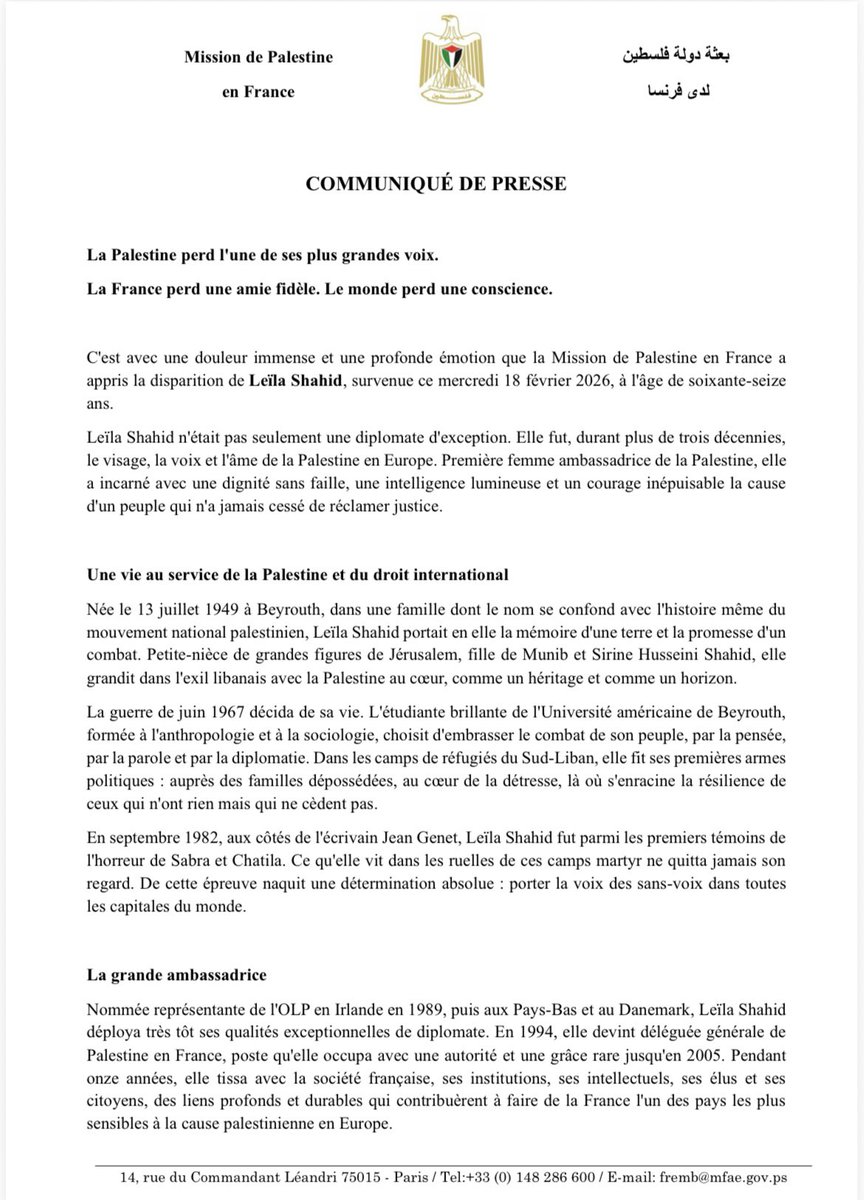 Mission de Palestine

en France

بعثة دولة فلسطين

لدى فرنسا

COMMUNIQUÉ DE PRESSE

La Palestine perd l'une de ses plus grandes voix.

La France perd une amie fidèle. Le monde perd une conscience.

C'est avec une douleur immense et une profonde émotion que la Mission de Palestine en France a appris la disparition de Leïla Shahid, survenue ce mercredi 18 février 2026, à l'âge de soixante-seize ans.

Leïla Shahid n'était pas seulement une diplomate d'exception. Elle fut, durant plus de trois décennies, le visage, la voix et l'âme de la Palestine en Europe. Première femme ambassadrice de la Palestine, elle a incarné avec une dignité sans faille, une intelligence lumineuse et un courage inépuisable la cause d'un peuple qui n'a jamais cessé de réclamer justice.

Une vie au service de la Palestine et du droit international

Née le 13 juillet 1949 à Beyrouth, dans une famille dont le nom se confond avec l'histoire même du mouvement national palestinien, Leïla Shahid portait en elle la mémoire d'une terre et la promesse d'un combat. Petite-nièce de grandes figures de Jérusalem, fille de Munib et Sirine Husseini Shahid, elle grandit dans l'exil libanais avec la Palestine au cœur, comme un héritage et comme un horizon.

La guerre de juin 1967 décida de sa vie. L'étudiante brillante de l'Université américaine de Beyrouth, formée à l'anthropologie et à la sociologie, choisit d'embrasser le combat de son peuple, par la pensée, par la parole et par la diplomatie. Dans les camps de réfugiés du Sud-Liban, elle fit ses premières armes politiques : auprès des familles dépossédées, au cœur de la détresse, là où s'enracine la résilience de ceux qui n'ont rien mais qui ne cèdent pas.

En septembre 1982, aux côtés de l'écrivain Jean Genet, Leïla Shahid fut parmi les premiers témoins de l'horreur de Sabra et Chatila. Ce qu'elle vit dans les ruelles de ces camps martyr ne quitta jamais son regard. De cette épreuve naquit une détermination absolue : porter la voix des sans-voix dans toutes les capitales du monde.

La grande ambassadrice

Nommée représentante de l'OLP en Irlande en 1989, puis aux Pays-Bas et au Danemark, Leïla Shahid déploya très tôt ses qualités exceptionnelles de diplomate. En 1994, elle devint déléguée générale de Palestine en France, poste qu'elle occupa avec une autorité et une grâce rare jusqu'en 2005. Pendant onze années, elle tissa avec la société française, ses institutions, ses intellectuels, ses élus et ses citoyens, des liens profonds et durables qui contribuèrent à faire de la France l'un des pays les plus sensibles à la cause palestinienne en Europe.

14, rue du Commandant Léandri 75015 - Paris / Tel:+33 (0) 148 286 600 / E-mail: fremb@mfae.gov.ps